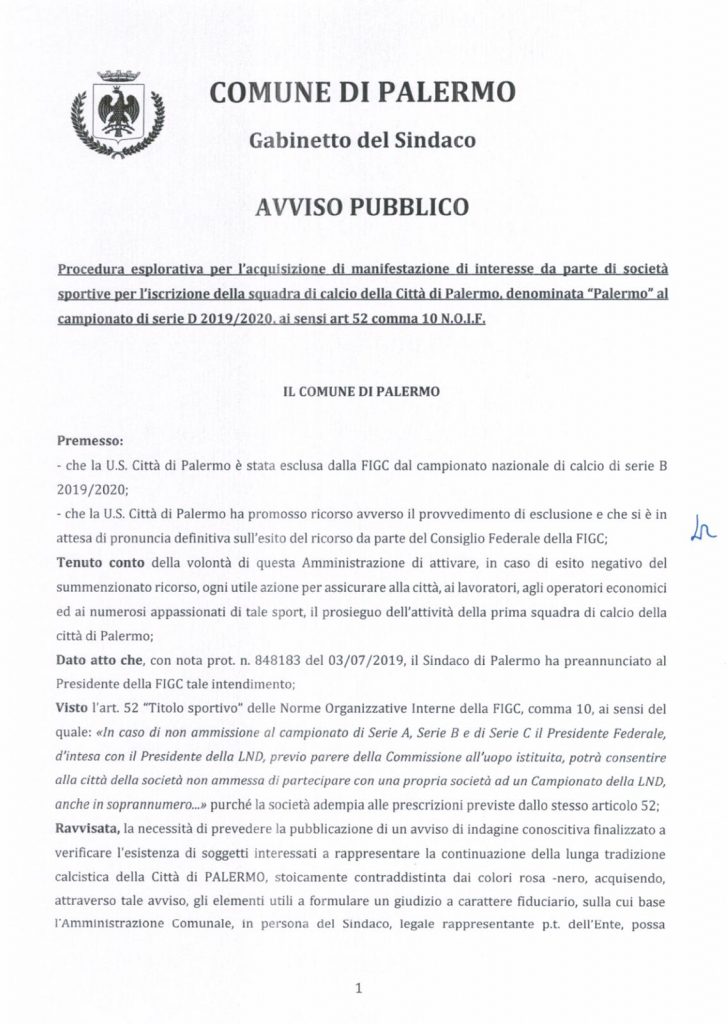 COMUNE DI PALERMO

Gabinetto del Sindaco

AVVISO PUBBLICO

Procedura esplorativa per l'acquisizione di manifestazione di interesse da parte di società sportive per l'iscrizione della squadra di calcio della Città di Palermo, denominata "Palermo" al campionato di serie D 2019/2020, ai sensi art 52 comma 10 N.O.I.F.

IL COMUNE DI PALERMO

Premesso:
- che la U.S. Città di Palermo è stata esclusa dalla FIGC dal campionato nazionale di calcio di serie B 2019/2020;
- che la U.S. Città di Palermo ha promosso ricorso avverso il provvedimento di esclusione e che si è in attesa di pronuncia definitiva sull'esito del ricorso da parte del Consiglio Federale della FIGC;
Tenuto conto della volontà di questa Amministrazione di attivare, in caso di esito negativo del summenzionato ricorso, ogni utile azione per assicurare alla città, ai lavoratori, agli operatori economici ed ai numerosi appassionati di tale sport, il prosieguo dell'attività della prima squadra di calcio della città di Palermo;
Dato atto che, con nota prot. n. 848183 del 03/07/2019, il Sindaco di Palermo ha preannunciato al Presidente della FIGC tale intendimento;
Visto l'art. 52 "Titolo sportivo" delle Norme Organizzative Interne della FIGC, comma 10, ai sensi del quale: «In caso di non ammissione al campionato di Serie A, Serie B e di Serie C il Presidente Federale, d'intesa con il Presidente della LND, previo parere della Commissione all'uopo istituita, potrà consentire alla città della società non ammessa di partecipare con una propria società ad un Campionato della LND, anche in soprannumero...» purché la società adempia alle prescrizioni previste dallo stesso articolo 52;
Ravvisata, la necessità di prevedere la pubblicazione di un avviso di indagine conoscitiva finalizzato a verificare l'esistenza di soggetti interessati a rappresentare la continuazione della lunga tradizione calcistica della Città di PALERMO, stoicamente contraddistinta dai colori rosa -nero, acquisendo, attraverso tale avviso, gli elementi utili a formulare un giudizio a carattere fiduciario, sulla cui base l'Amministrazione Comunale, in persona del Sindaco, legale rappresentante p.t. dell'Ente, possa

1